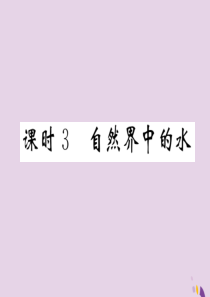 课时3　自然界中的水